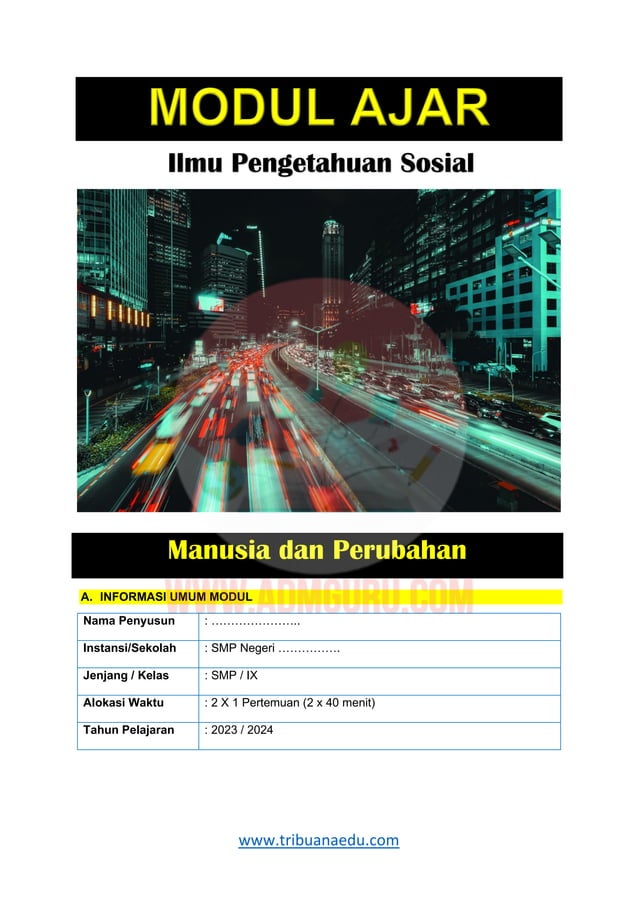 MODUL AJAR

Ilmu Pengetahuan Sosial

Manusia dan Perubahan

WWW.ADMGURU.COM

A. INFORMASI UMUM MODUL

| Nama Penyusun | : ………………….. |
|---|---|
| Instansi/Sekolah | : SMP Negeri ……………. |
| Jenjang / Kelas | : SMP / IX |
| Alokasi Waktu | : 2 X 1 Pertemuan (2 x 40 menit) |
| Tahun Pelajaran | : 2023 / 2024 |

www.tribuanaedu.com